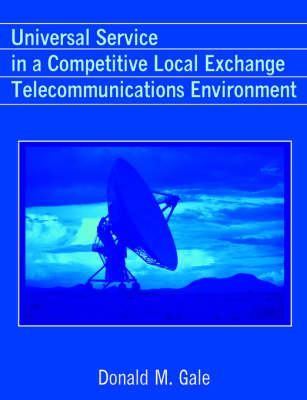 Universal Service
in a Competitive Local Exchange
Telecommunications Environment

Donald M. Gale